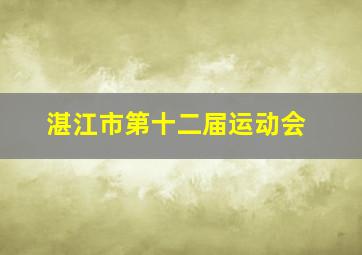 湛江市第十二届运动会